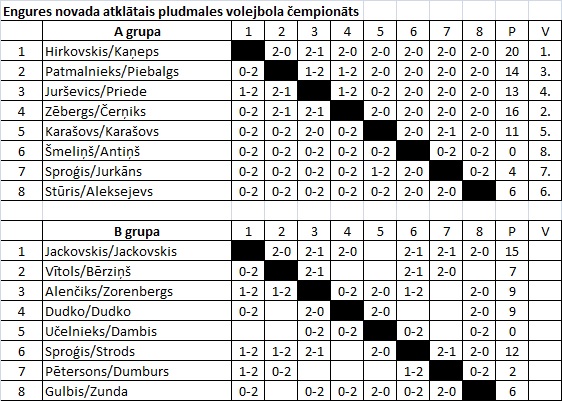 Engures novada atklātais pludmales volejbola čempionāts

|  | A grupa | 1 | 2 | 3 | 4 | 5 | 6 | 7 | 8 | P | V |
|---|---|---|---|---|---|---|---|---|---|---|---|
| 1 | Hirkovskis/Kaņeps |  | 2-0 | 2-1 | 2-0 | 2-0 | 2-0 | 2-0 | 2-0 | 20 | 1. |
| 2 | Patmalnieks/Piebalgs | 0-2 |  | 1-2 | 1-2 | 2-0 | 2-0 | 2-0 | 2-0 | 14 | 3. |
| 3 | Jurševics/Priede | 1-2 | 2-1 |  | 1-2 | 0-2 | 2-0 | 2-0 | 2-0 | 13 | 4. |
| 4 | Zēbergs/Čerņiks | 0-2 | 2-1 | 2-1 |  | 2-0 | 2-0 | 2-0 | 2-0 | 16 | 2. |
| 5 | Karašovs/Karašovs | 0-2 | 0-2 | 2-0 | 0-2 |  | 2-0 | 2-1 | 2-0 | 11 | 5. |
| 6 | Šmeliņš/Antiņš | 0-2 | 0-2 | 0-2 | 0-2 | 0-2 |  | 0-2 | 0-2 | 0 | 8. |
| 7 | Sproģis/Jurkāns | 0-2 | 0-2 | 0-2 | 0-2 | 1-2 | 2-0 |  | 0-2 | 4 | 7. |
| 8 | Stūris/Aleksejevs | 0-2 | 0-2 | 0-2 | 0-2 | 0-2 | 2-0 | 2-0 |  | 6 | 6. |

|  | B grupa | 1 | 2 | 3 | 4 | 5 | 6 | 7 | 8 | P | V |
|---|---|---|---|---|---|---|---|---|---|---|---|
| 1 | Jackovskis/Jackovskis |  | 2-0 | 2-1 | 2-0 |  | 2-1 | 2-1 | 2-0 | 15 |  |
| 2 | Vītols/Bērziņš | 0-2 |  | 2-1 |  |  | 2-1 | 2-0 |  | 7 |  |
| 3 | Alenčiks/Zorenbergs | 1-2 | 1-2 |  | 0-2 | 2-0 | 1-2 |  | 2-0 | 9 |  |
| 4 | Dudko/Dudko | 0-2 |  | 2-0 |  | 2-0 |  |  | 2-0 | 9 |  |
| 5 | Učelnieks/Dambis |  |  | 0-2 | 0-2 |  | 0-2 |  | 0-2 | 0 |  |
| 6 | Sproģis/Strods | 1-2 | 1-2 | 2-1 |  | 2-0 |  | 2-1 | 2-0 | 12 |  |
| 7 | Pētersons/Dumburs | 1-2 | 0-2 |  |  |  | 1-2 |  | 0-2 | 2 |  |
| 8 | Gulbis/Zunda | 0-2 |  | 0-2 | 0-2 | 2-0 | 0-2 | 2-0 |  | 6 |  |